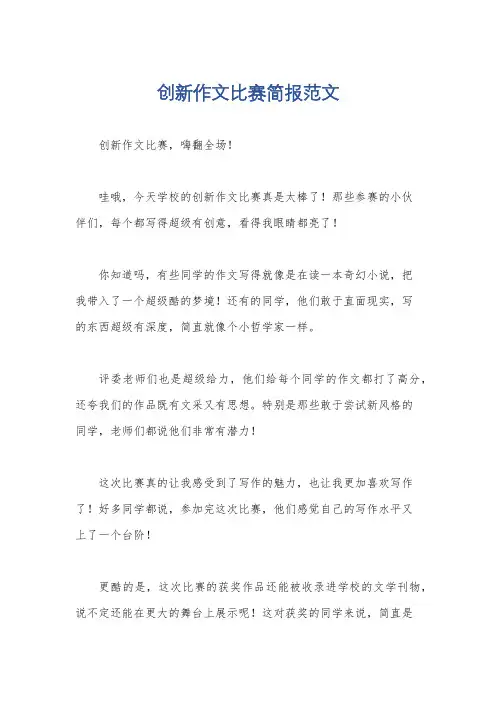 创新作文比赛简报范文

创新作文比赛，嗨翻全场！

哇哦，今天学校的创新作文比赛真是太棒了！那些参赛的小伙伴们，每个都写得超级有创意，看得我眼睛都亮了！

你知道吗，有些同学的作文写得就像是在读一本奇幻小说，把我带入了一个超级酷的梦境！还有的同学，他们敢于直面现实，写的东西超级有深度，简直就像个小哲学家一样。

评委老师们也是超级给力，他们给每个同学的作文都打了高分，还夸我们的作品既有文采又有思想。特别是那些敢于尝试新风格的同学，老师们都说他们非常有潜力！

这次比赛真的让我感受到了写作的魅力，也让我更加喜欢写作了！好多同学都说，参加完这次比赛，他们感觉自己的写作水平又上了一个台阶！

更酷的是，这次比赛的获奖作品还能被收录进学校的文学刊物，说不定还能在更大的舞台上展示呢！这对获奖的同学来说，简直是